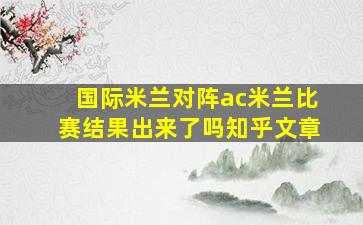 国际米兰对阵ac米兰比赛结果出来了吗知乎文章